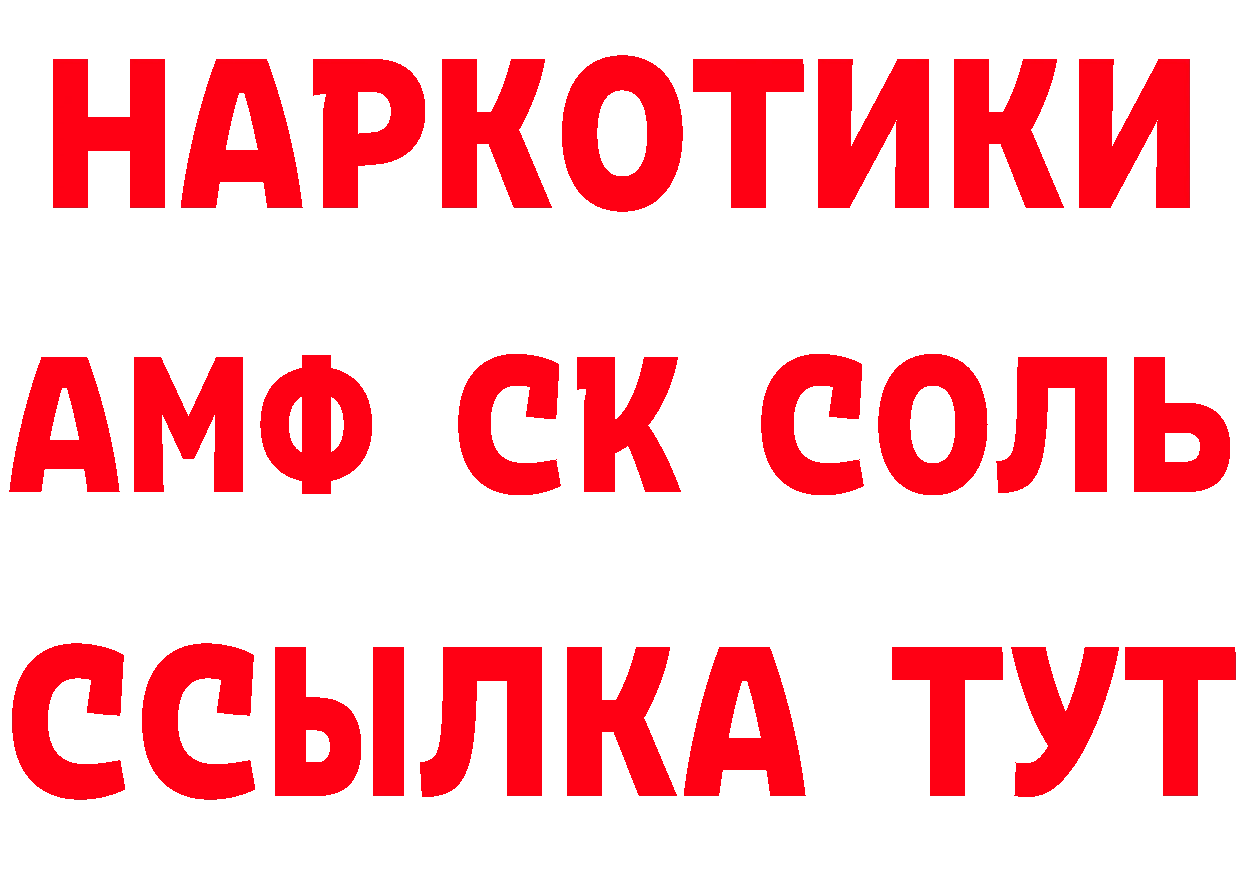 НАРКОТИКИ

АМФ СК СОЛЬ

ССЫЛКА ТУТ